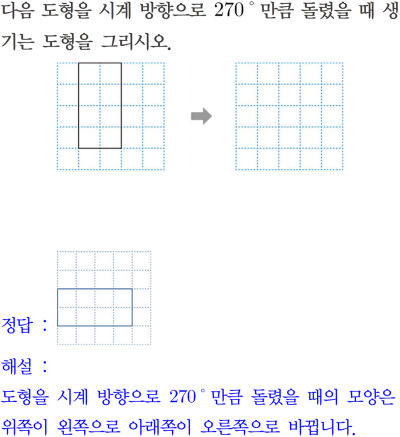 다음 도형을 시계 방향으로 270° 만큼 돌렸을 때 생기는 도형을 그리시오.

정답 :

해설 :

도형을 시계 방향으로 270° 만큼 돌렸을 때의 모양은 위쪽이 왼쪽으로 아래쪽이 오른쪽으로 바뀝니다.